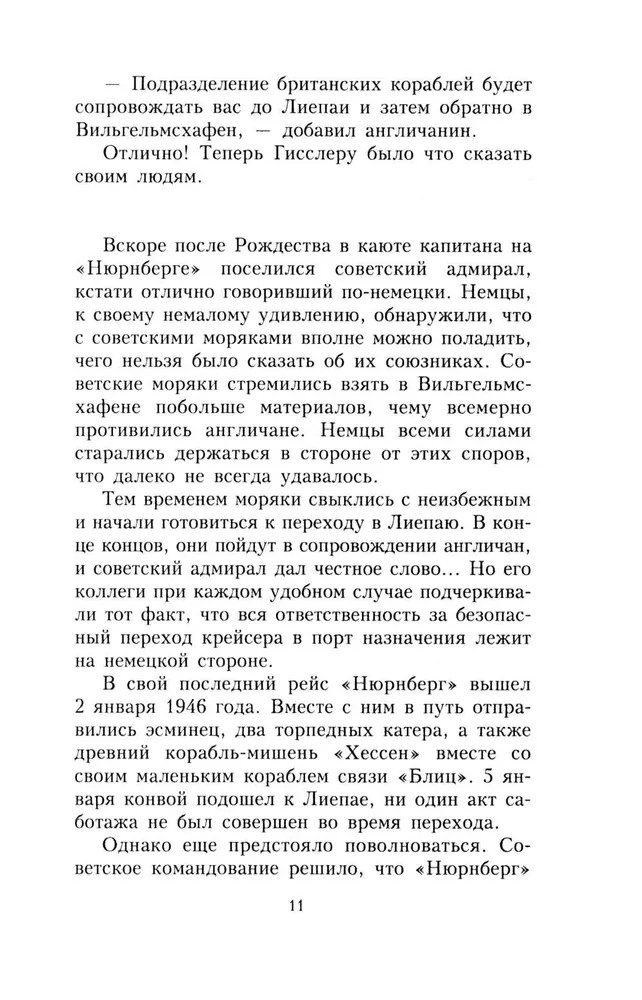 — Подразделение британских кораблей будет сопровождать вас до Лиепаи и затем обратно в Вильгельмсхафен, — добавил англичанин.

Отлично! Теперь Гисслеру было что сказать своим людям.

Вскоре после Рождества в каюте капитана на «Нюрнберге» поселился советский адмирал, кстати отлично говоривший по-немецки. Немцы, к своему немалому удивлению, обнаружили, что с советскими моряками вполне можно поладить, чего нельзя было сказать об их союзниках. Советские моряки стремились взять в Вильгельмсхафене побольше материалов, чему всемерно противились англичане. Немцы всеми силами старались держаться в стороне от этих споров, что далеко не всегда удавалось.

Тем временем моряки свыклись с неизбежным и начали готовиться к переходу в Лиепаю. В конце концов, они пойдут в сопровождении англичан, и советский адмирал дал честное слово... Но его коллеги при каждом удобном случае подчеркивали тот факт, что вся ответственность за безопасный переход крейсера в порт назначения лежит на немецкой стороне.

В свой последний рейс «Нюрнберг» вышел 2 января 1946 года. Вместе с ним в путь отправились эсминец, два торпедных катера, а также древний корабль-мишень «Хессен» вместе со своим маленьким кораблем связи «Блиц». 5 января конвой подошел к Лиепае, ни один акт саботажа не был совершен во время перехода.

Однако еще предстояло поволноваться. Советское командование решило, что «Нюрнберг»

11